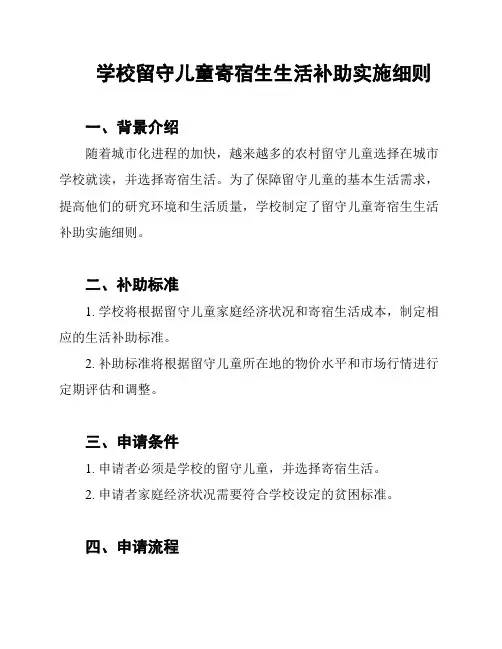 学校留守儿童寄宿生生活补助实施细则

一、背景介绍

随着城市化进程的加快，越来越多的农村留守儿童选择在城市学校就读，并选择寄宿生活。为了保障留守儿童的基本生活需求，提高他们的研究环境和生活质量，学校制定了留守儿童寄宿生生活补助实施细则。

二、补助标准

1. 学校将根据留守儿童家庭经济状况和寄宿生活成本，制定相应的生活补助标准。

2. 补助标准将根据留守儿童所在地的物价水平和市场行情进行定期评估和调整。

三、申请条件

1. 申请者必须是学校的留守儿童，并选择寄宿生活。

2. 申请者家庭经济状况需要符合学校设定的贫困标准。

四、申请流程